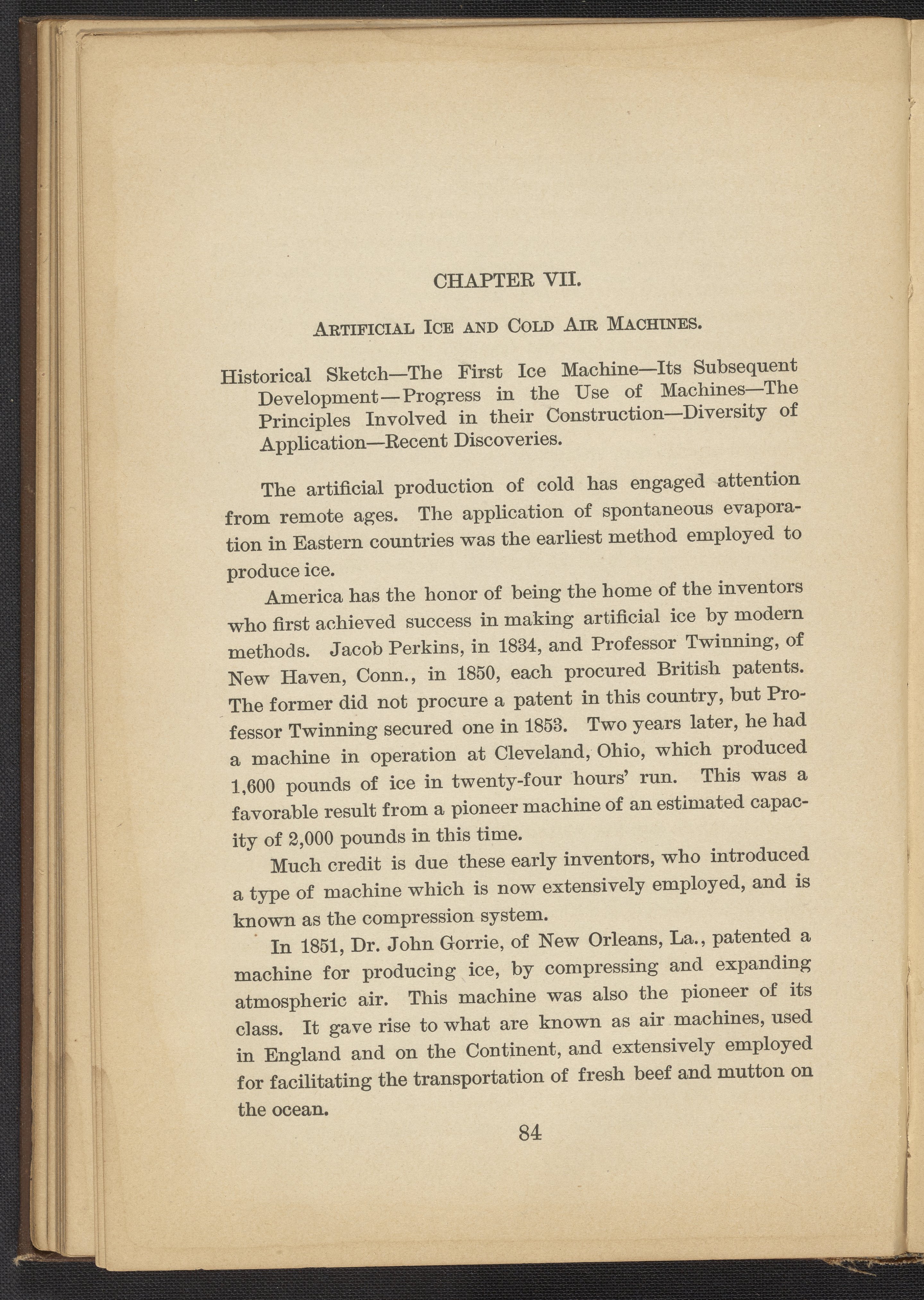 CHAPTER VII.

Artificial Ice and Cold Air Machines.

Historical Sketch—The First Ice Machine—Its Subsequent Development—Progress in the Use of Machines—The Principles Involved in their Construction—Diversity of Application—Recent Discoveries.

The artificial production of cold has engaged attention from remote ages. The application of spontaneous evaporation in Eastern countries was the earliest method employed to produce ice.

America has the honor of being the home of the inventors who first achieved success in making artificial ice by modern methods. Jacob Perkins, in 1834, and Professor Twinning, of New Haven, Conn., in 1850, each procured British patents. The former did not procure a patent in this country, but Professor Twinning secured one in 1853. Two years later, he had a machine in operation at Cleveland, Ohio, which produced 1,600 pounds of ice in twenty-four hours' run. This was a favorable result from a pioneer machine of an estimated capacity of 2,000 pounds in this time.

Much credit is due these early inventors, who introduced a type of machine which is now extensively employed, and is known as the compression system.

In 1851, Dr. John Gorrie, of New Orleans, La., patented a machine for producing ice, by compressing and expanding atmospheric air. This machine was also the pioneer of its class. It gave rise to what are known as air machines, used in England and on the Continent, and extensively employed for facilitating the transportation of fresh beef and mutton on the ocean.

84